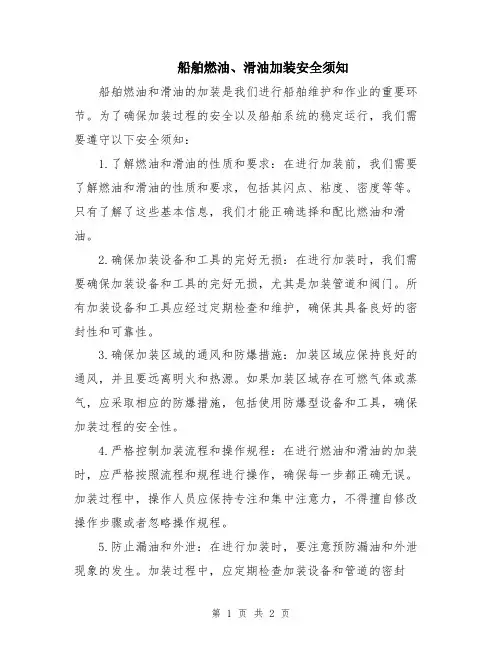 船舶燃油、滑油加装安全须知

船舶燃油和滑油的加装是我们进行船舶维护和作业的重要环节。为了确保加装过程的安全以及船舶系统的稳定运行，我们需要遵守以下安全须知：

1.了解燃油和滑油的性质和要求：在进行加装前，我们需要了解燃油和滑油的性质和要求，包括其闪点、粘度、密度等等。只有了解了这些基本信息，我们才能正确选择和配比燃油和滑油。

2.确保加装设备和工具的完好无损：在进行加装时，我们需要确保加装设备和工具的完好无损，尤其是加装管道和阀门。所有加装设备和工具应经过定期检查和维护，确保其具备良好的密封性和可靠性。

3.确保加装区域的通风和防爆措施：加装区域应保持良好的通风，并且要远离明火和热源。如果加装区域存在可燃气体或蒸气，应采取相应的防爆措施，包括使用防爆型设备和工具，确保加装过程的安全性。

4.严格控制加装流程和操作规程：在进行燃油和滑油的加装时，应严格按照流程和规程进行操作，确保每一步都正确无误。加装过程中，操作人员应保持专注和集中注意力，不得擅自修改操作步骤或者忽略操作规程。

5.防止漏油和外泄：在进行加装时，要注意预防漏油和外泄现象的发生。加装过程中，应定期检查加装设备和管道的密封

第 1 页 共 2 页